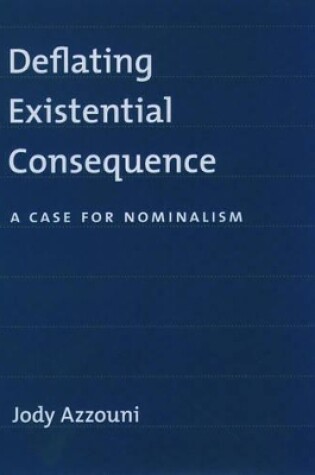 Deflating Existential Consequence

A CASE FOR NOMINALISM

Jody Azzouni